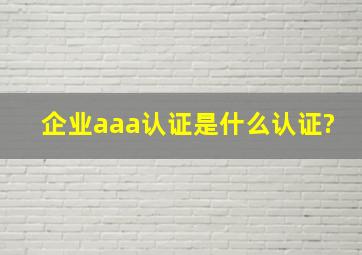 企业aaa认证是什么认证?